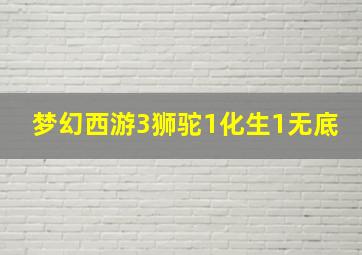 梦幻西游3狮驼1化生1无底